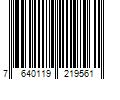 7 640119 219561